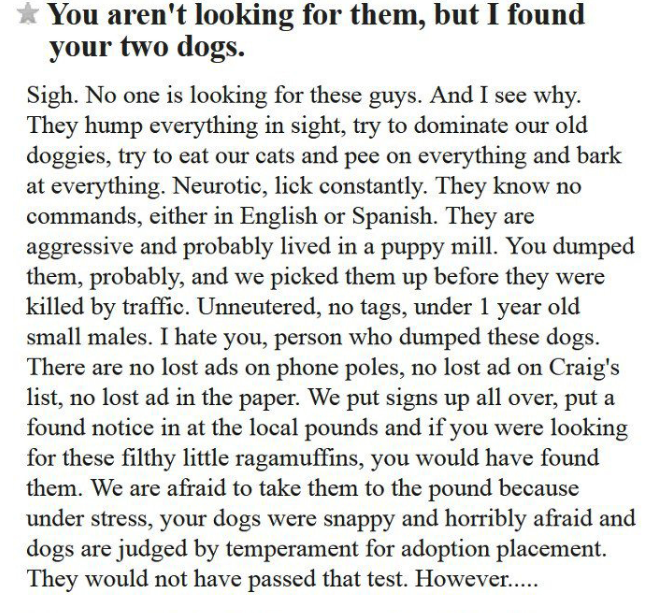 You aren't looking for them, but I found your two dogs.

Sigh. No one is looking for these guys. And I see why. They hump everything in sight, try to dominate our old doggies, try to eat our cats and pee on everything and bark at everything. Neurotic, lick constantly. They know no commands, either in English or Spanish. They are aggressive and probably lived in a puppy mill. You dumped them, probably, and we picked them up before they were killed by traffic. Unneutered, no tags, under 1 year old small males. I hate you, person who dumped these dogs. There are no lost ads on phone poles, no lost ad on Craig's list, no lost ad in the paper. We put signs up all over, put a found notice in at the local pounds and if you were looking for these filthy little ragamuffins, you would have found them. We are afraid to take them to the pound because under stress, your dogs were snappy and horribly afraid and dogs are judged by temperament for adoption placement. They would not have passed that test. However.....